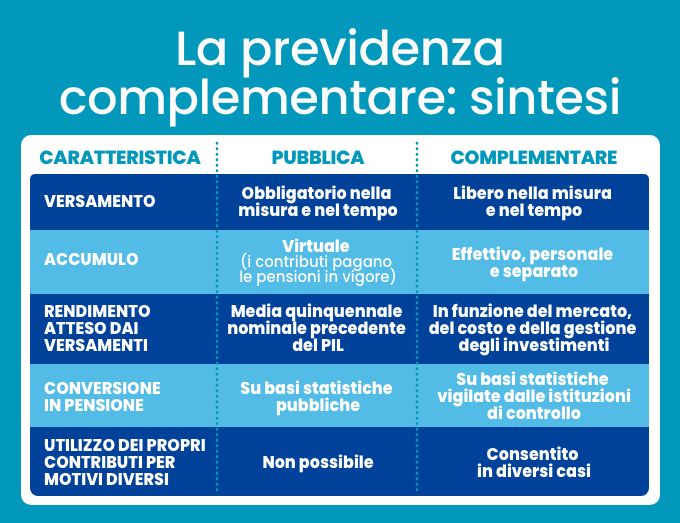 La previdenza complementare: sintesi

| CARATTERISTICA | PUBBLICA | COMPLEMENTARE |
|---|---|---|
| VERSAMENTO | Obbligatorio nella misura e nel tempo | Libero nella misura e nel tempo |
| ACCUMULO | Virtuale (i contributi pagano le pensioni in vigore) | Effettivo, personale e separato |
| RENDIMENTO ATTESO DAI VERSAMENTI | Media quinquennale nominale precedente del PIL | In funzione del mercato, del costo e della gestione degli investimenti |
| CONVERSIONE IN PENSIONE | Su basi statistiche pubbliche | Su basi statistiche vigilate dalle istituzioni di controllo |
| UTILIZZO DEI PROPRI CONTRIBUTI PER MOTIVI DIVERSI | Non possibile | Consentito in diversi casi |